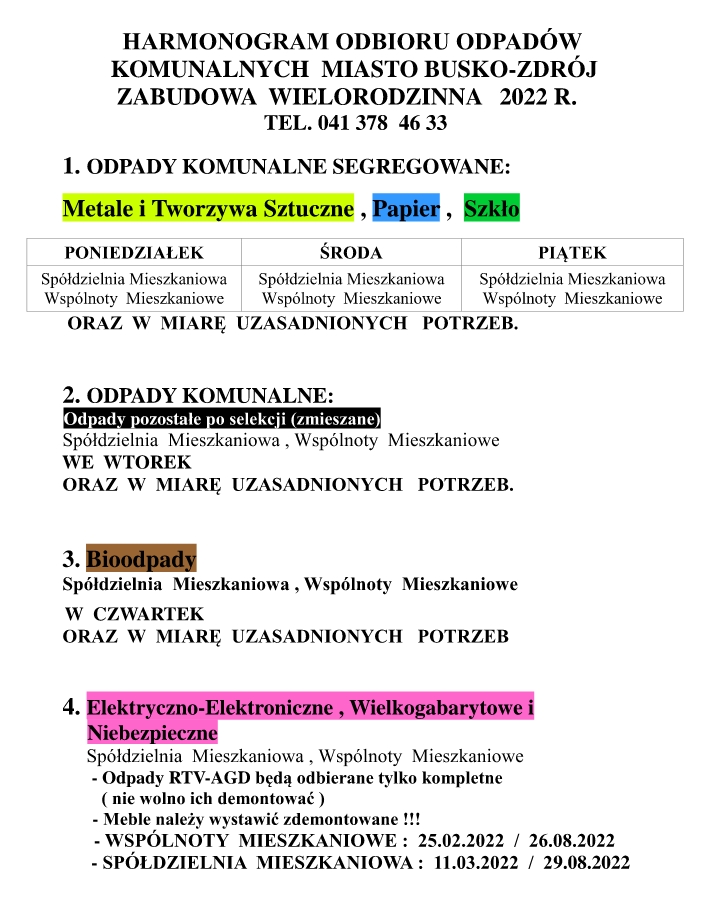 HARMONOGRAM ODBIORU ODPADÓW KOMUNALNYCH MIASTO BUSKO-ZDRÓJ ZABUDOWA WIELORODZINNA 2022 R.
TEL. 041 378 46 33

1. ODPADY KOMUNALNE SEGREGOWANE:

Metale i Tworzywa Sztuczne , Papier , Szkło

| PONIEDZIAŁEK | ŚRODA | PIĄTEK |
|---|---|---|
| Spółdzielnia Mieszkaniowa Wspólnoty Mieszkaniowe | Spółdzielnia Mieszkaniowa Wspólnoty Mieszkaniowe | Spółdzielnia Mieszkaniowa Wspólnoty Mieszkaniowe |

ORAZ W MIARĘ UZASADNIONYCH POTRZEB.

2. ODPADY KOMUNALNE:
Odpady pozostałe po selekcji (zmieszane)
Spółdzielnia Mieszkaniowa , Wspólnoty Mieszkaniowe
WE WTOREK
ORAZ W MIARĘ UZASADNIONYCH POTRZEB.

3. Bioodpady
Spółdzielnia Mieszkaniowa , Wspólnoty Mieszkaniowe
W CZWARTEK
ORAZ W MIARĘ UZASADNIONYCH POTRZEB

4. Elektryczno-Elektroniczne , Wielkogabarytowe i Niebezpieczne
Spółdzielnia Mieszkaniowa , Wspólnoty Mieszkaniowe
- Odpady RTV-AGD będą odbierane tylko kompletne ( nie wolno ich demontować )
- Meble należy wystawić zdemontowane !!!
- WSPÓLNOTY MIESZKANIOWE : 25.02.2022 / 26.08.2022
- SPÓŁDZIELNIA MIESZKANIOWA : 11.03.2022 / 29.08.2022